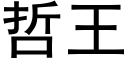 哲王